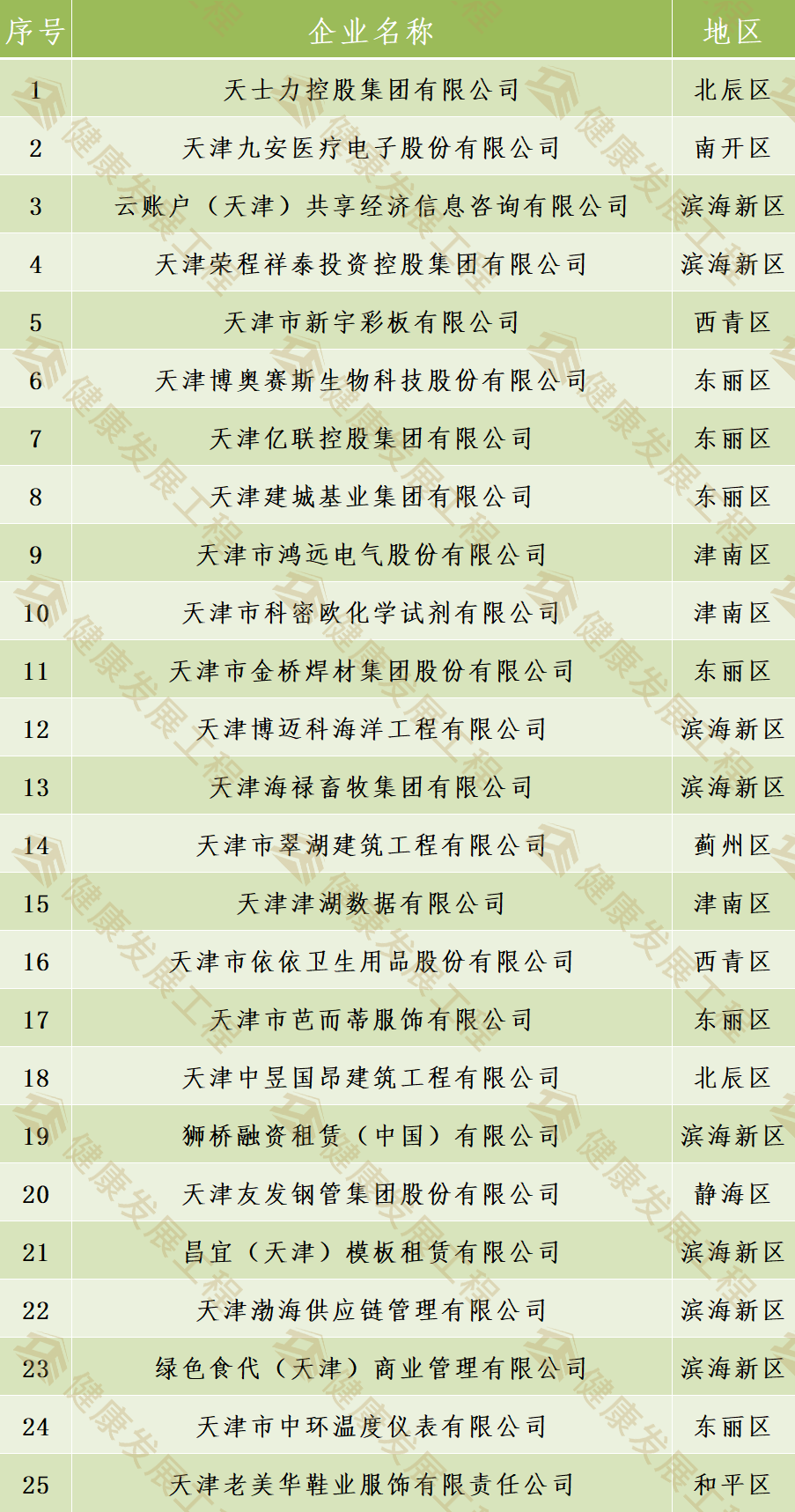 | 序号 | 企业名称 | 地区 |
|---|---|---|
| 1 | 天士力控股集团有限公司 | 北辰区 |
| 2 | 天津九安医疗电子股份有限公司 | 南开区 |
| 3 | 云账户（天津）共享经济信息咨询有限公司 | 滨海新区 |
| 4 | 天津荣程祥泰投资控股集团有限公司 | 滨海新区 |
| 5 | 天津市新宇彩板有限公司 | 西青区 |
| 6 | 天津博奥赛斯生物科技股份有限公司 | 东丽区 |
| 7 | 天津亿联控股集团有限公司 | 东丽区 |
| 8 | 天津建城基业集团有限公司 | 东丽区 |
| 9 | 天津市鸿远电气股份有限公司 | 津南区 |
| 10 | 天津市科密欧化学试剂有限公司 | 津南区 |
| 11 | 天津市金桥焊材集团股份有限公司 | 东丽区 |
| 12 | 天津博迈科海洋工程有限公司 | 滨海新区 |
| 13 | 天津海禄畜牧集团有限公司 | 滨海新区 |
| 14 | 天津市翠湖建筑工程有限公司 | 蓟州区 |
| 15 | 天津津湖数据有限公司 | 津南区 |
| 16 | 天津市依依卫生用品股份有限公司 | 西青区 |
| 17 | 天津市芭而蒂服饰有限公司 | 东丽区 |
| 18 | 天津中昱国昂建筑工程有限公司 | 北辰区 |
| 19 | 狮桥融资租赁（中国）有限公司 | 滨海新区 |
| 20 | 天津友发钢管集团股份有限公司 | 静海区 |
| 21 | 昌宜（天津）模板租赁有限公司 | 滨海新区 |
| 22 | 天津渤海供应链管理有限公司 | 滨海新区 |
| 23 | 绿色食代（天津）商业管理有限公司 | 滨海新区 |
| 24 | 天津市中环温度仪表有限公司 | 东丽区 |
| 25 | 天津老美华鞋业服饰有限责任公司 | 和平区 |

健康发展工程